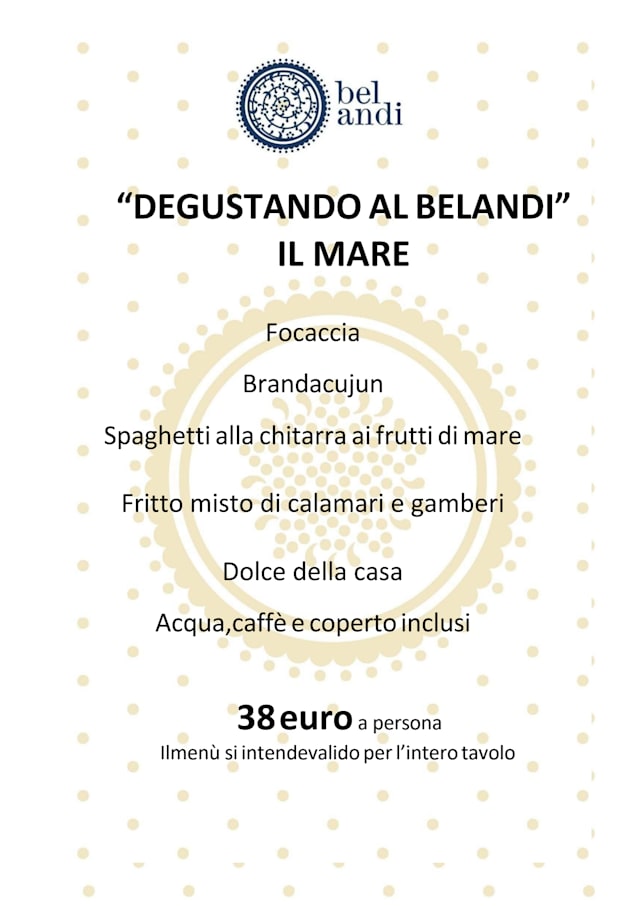 bel
andi

“DEGUSTANDO AL BELANDI”
IL MARE

Focaccia

Brandacujun

Spaghetti alla chitarra ai frutti di mare

Fritto misto di calamari e gamberi

Dolce della casa

Acqua,caffè e coperto inclusi

38 euro a persona
Ilmenù si intendevalido per l’intero tavolo